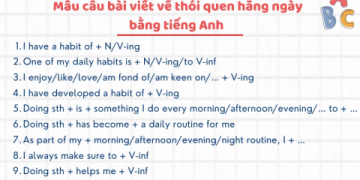 Mẫu câu bài viết về thói quen hằng ngày bằng tiếng Anh

A B C

1. I have a habit of + N/V-ing
2. One of my daily habits is + N/V-ing/to V-inf
3. I enjoy/like/love/am fond of/am keen on/... + V-ing
4. I have developed a habit of + V-ing
5. Doing sth + is + something I do every morning/afternoon/evening/... to + ...
6. Doing sth + has become + a daily routine for me
7. As part of my + morning/afternoon/evening/night routine, I + ...
8. I always make sure to + V-inf
9. Doing sth + helps me + V-inf